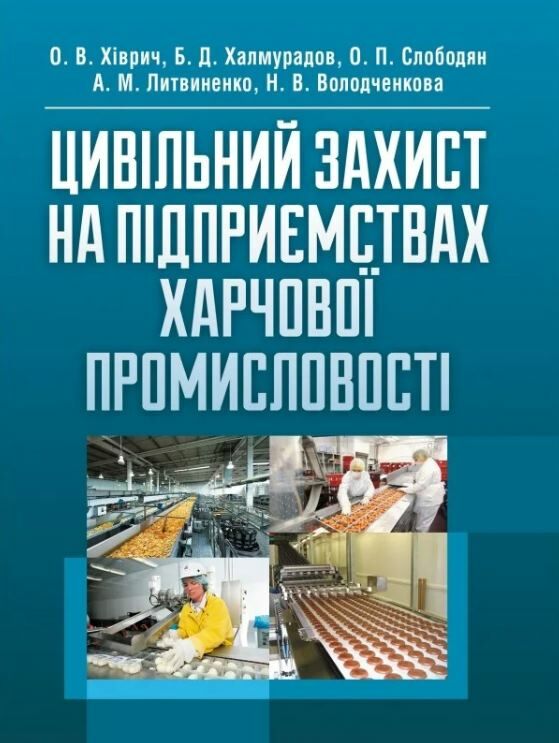 О. В. Хіврич, Б. Д. Халмурадов, О. П. Слободян
А. М. Литвиненко, Н. В. Володченкова

ЦИВІЛЬНИЙ ЗАХИСТ НА ПІДПРИЄМСТВАХ ХАРЧОВОЇ ПРОМИСЛОВОСТІ